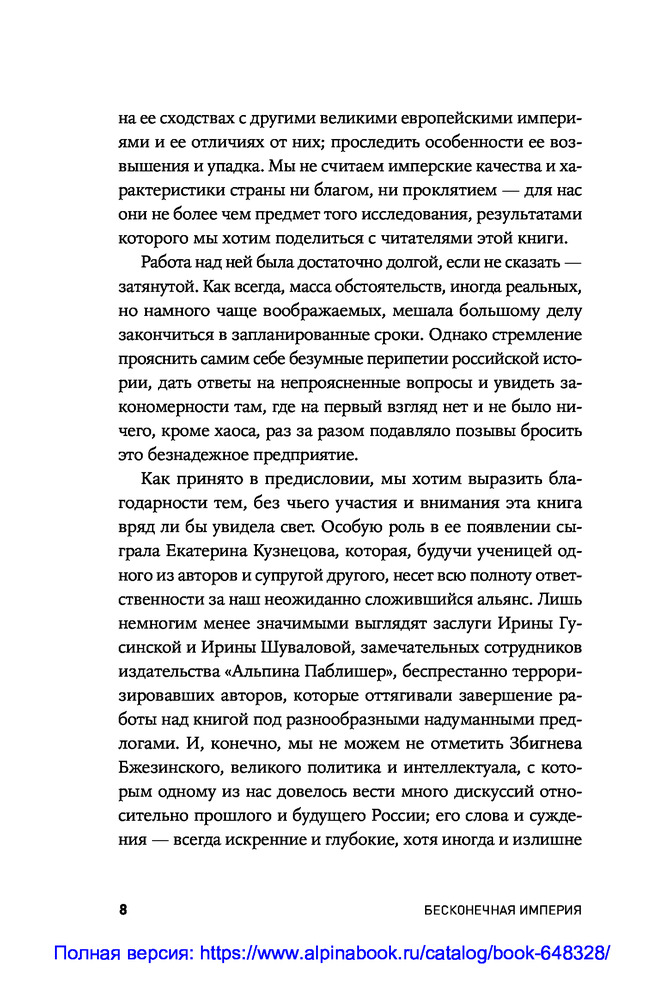 на ее сходствах с другими великими европейскими империями и ее отличиях от них; проследить особенности ее возвышения и упадка. Мы не считаем имперские качества и характеристики страны ни благом, ни проклятием — для нас они не более чем предмет того исследования, результатами которого мы хотим поделиться с читателями этой книги.

Работа над ней была достаточно долгой, если не сказать — затянутой. Как всегда, масса обстоятельств, иногда реальных, но намного чаще воображаемых, мешала большому делу закончиться в запланированные сроки. Однако стремление прояснить самим себе безумные перипетии российской истории, дать ответы на непроясненные вопросы и увидеть закономерности там, где на первый взгляд нет и не было ничего, кроме хаоса, раз за разом подавляло позывы бросить это безнадежное предприятие.

Как принято в предисловии, мы хотим выразить благодарности тем, без чьего участия и внимания эта книга вряд ли бы увидела свет. Особую роль в ее появлении сыграла Екатерина Кузнецова, которая, будучи ученицей одного из авторов и супругой другого, несет всю полноту ответственности за наш неожиданно сложившийся альянс. Лишь немногим менее значимыми выглядят заслуги Ирины Гусинской и Ирины Шуваловой, замечательных сотрудников издательства «Альпина Паблишер», беспрестанно терроризировавших авторов, которые оттягивали завершение работы над книгой под разнообразными надуманными предлогами. И, конечно, мы не можем не отметить Збигнева Бжезинского, великого политика и интеллектуала, с которым одному из нас довелось вести много дискуссий относительно прошлого и будущего России; его слова и суждения — всегда искренние и глубокие, хотя иногда и излишне

8 БЕСКОНЕЧНАЯ ИМПЕРИЯ

Полная версия: https://www.alpinabook.ru/catalog/book-648328/